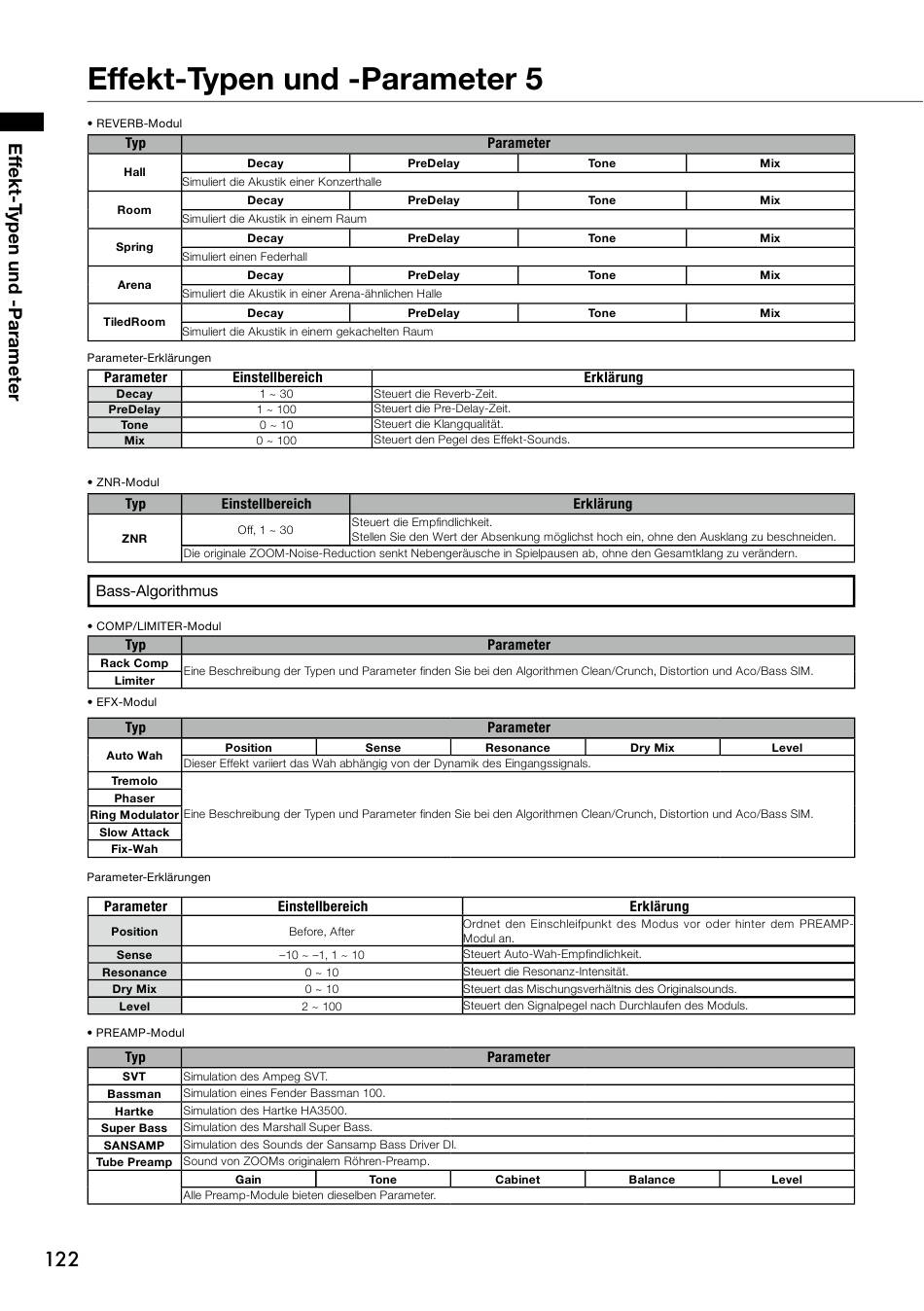 Effekt-Typen und -Parameter 5

Effekt-Typen und -Parameter

• REVERB-Modul

| Typ | Parameter | | | |
|---|---|---|---|---|
| Hall | Decay | PreDelay | Tone | Mix |
| | Simuliert die Akustik einer Konzerthalle | | | |
| Room | Decay | PreDelay | Tone | Mix |
| | Simuliert die Akustik in einem Raum | | | |
| Spring | Decay | PreDelay | Tone | Mix |
| | Simuliert einen Federhall | | | |
| Arena | Decay | PreDelay | Tone | Mix |
| | Simuliert die Akustik in einer Arena-ähnlichen Halle | | | |
| TiledRoom | Decay | PreDelay | Tone | Mix |
| | Simuliert die Akustik in einem gekachelten Raum | | | |

Parameter-Erklärungen

| Parameter | Einstellbereich | Erklärung |
|---|---|---|
| Decay | 1 ~ 30 | Steuert die Reverb-Zeit. |
| PreDelay | 1 ~ 100 | Steuert die Pre-Delay-Zeit. |
| Tone | 0 ~ 10 | Steuert die Klangqualität. |
| Mix | 0 ~ 100 | Steuert den Pegel des Effekt-Sounds. |

• ZNR-Modul

| Typ | Einstellbereich | Erklärung |
|---|---|---|
| ZNR | Off, 1 ~ 30 | Steuert die Empfindlichkeit. Stellen Sie den Wert der Absenkung möglichst hoch ein, ohne den Ausklang zu beschneiden. |
| | Die originale ZOOM-Noise-Reduction senkt Nebengeräusche in Spielpausen ab, ohne den Gesamtklang zu verändern. | |

Bass-Algorithmus

• COMP/LIMITER-Modul

| Typ | Parameter |
|---|---|
| Rack Comp | Eine Beschreibung der Typen und Parameter finden Sie bei den Algorithmen Clean/Crunch, Distortion und Aco/Bass SIM. |
| Limiter | |

• EFX-Modul

| Typ | Parameter | | | | |
|---|---|---|---|---|---|
| Auto Wah | Position | Sense | Resonance | Dry Mix | Level |
| | Dieser Effekt variiert das Wah abhängig von der Dynamik des Eingangssignals. | | | | |
| Tremolo | Eine Beschreibung der Typen und Parameter finden Sie bei den Algorithmen Clean/Crunch, Distortion und Aco/Bass SIM. | | | | |
| Phaser | | | | | |
| Ring Modulator | | | | | |
| Slow Attack | | | | | |
| Fix-Wah | | | | | |

Parameter-Erklärungen

| Parameter | Einstellbereich | Erklärung |
|---|---|---|
| Position | Before, After | Ordnet den Einschleifpunkt des Modus vor oder hinter dem PREAMP-Modul an. |
| Sense | –10 ~ –1, 1 ~ 10 | Steuert Auto-Wah-Empfindlichkeit. |
| Resonance | 0 ~ 10 | Steuert die Resonanz-Intensität. |
| Dry Mix | 0 ~ 10 | Steuert das Mischungsverhältnis des Originalsounds. |
| Level | 2 ~ 100 | Steuert den Signalpegel nach Durchlaufen des Moduls. |

• PREAMP-Modul

| Typ | Parameter | | | | |
|---|---|---|---|---|---|
| SVT | Simulation des Ampeg SVT. | | | | |
| Bassman | Simulation eines Fender Bassman 100. | | | | |
| Hartke | Simulation des Hartke HA3500. | | | | |
| Super Bass | Simulation des Marshall Super Bass. | | | | |
| SANSAMP | Simulation des Sounds der Sansamp Bass Driver DI. | | | | |
| Tube Preamp | Sound von ZOOMs originalem Röhren-Preamp. | | | | |
| | Gain | Tone | Cabinet | Balance | Level |
| | Alle Preamp-Module bieten dieselben Parameter. | | | | |

122